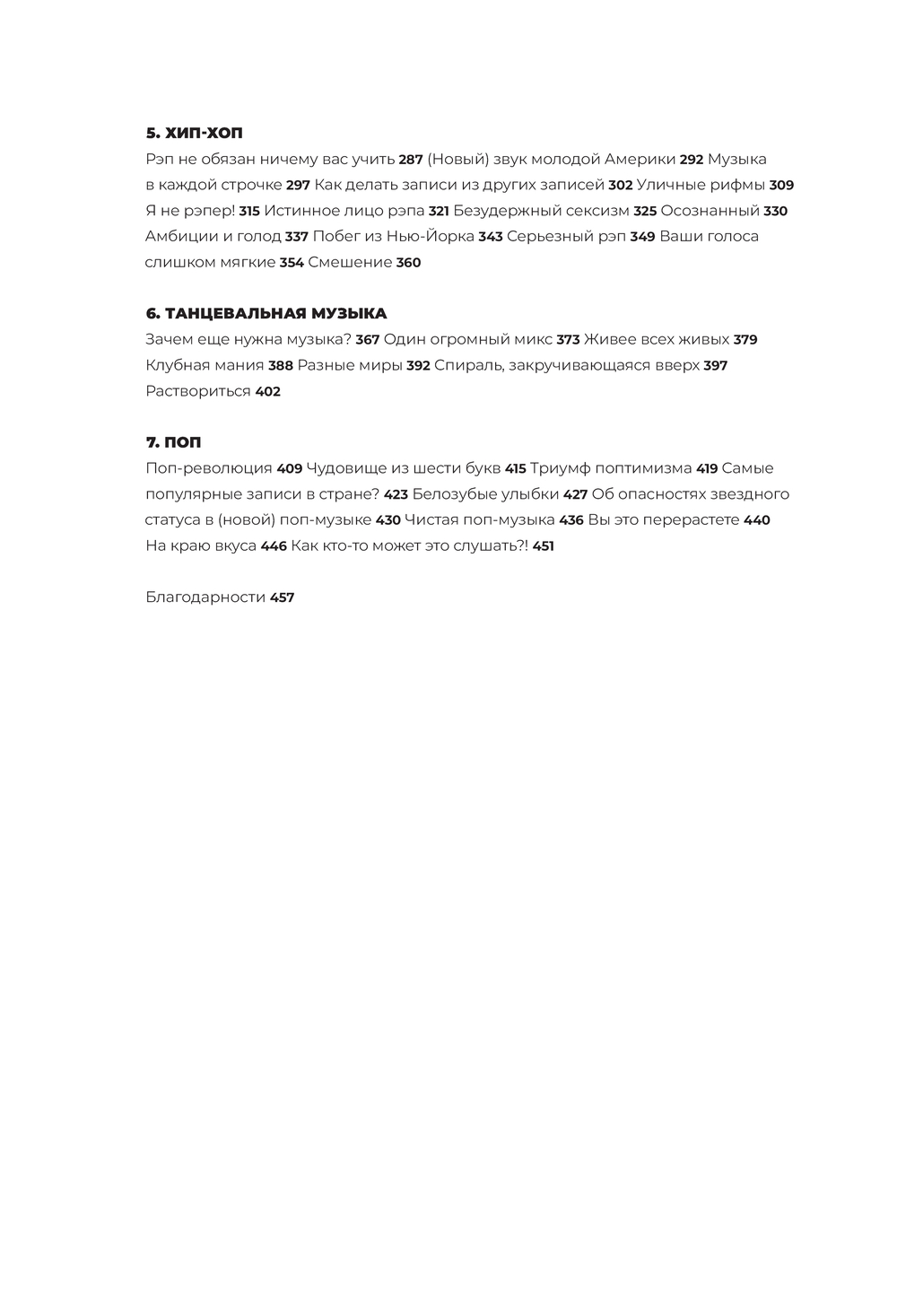 5. ХИП-ХОП

Рэп не обязан ничему вас учить 287 (Новый) звук молодой Америки 292 Музыка в каждой строчке 297 Как делать записи из других записей 302 Уличные рифмы 309 Я не рэпер! 315 Истинное лицо рэпа 321 Безудержный сексизм 325 Осознанный 330 Амбиции и голод 337 Побег из Нью-Йорка 343 Серьезный рэп 349 Ваши голоса слишком мягкие 354 Смешение 360

6. ТАНЦЕВАЛЬНАЯ МУЗЫКА

Зачем еще нужна музыка? 367 Один огромный микс 373 Живее всех живых 379 Клубная мания 388 Разные миры 392 Спираль, закручивающаяся вверх 397 Раствориться 402

7. ПОП

Поп-революция 409 Чудовище из шести букв 415 Триумф поптимизма 419 Самые популярные записи в стране? 423 Белозубые улыбки 427 Об опасностях звездного статуса в (новой) поп-музыке 430 Чистая поп-музыка 436 Вы это перерастете 440 На краю вкуса 446 Как кто-то может это слушать?! 451

Благодарности 457